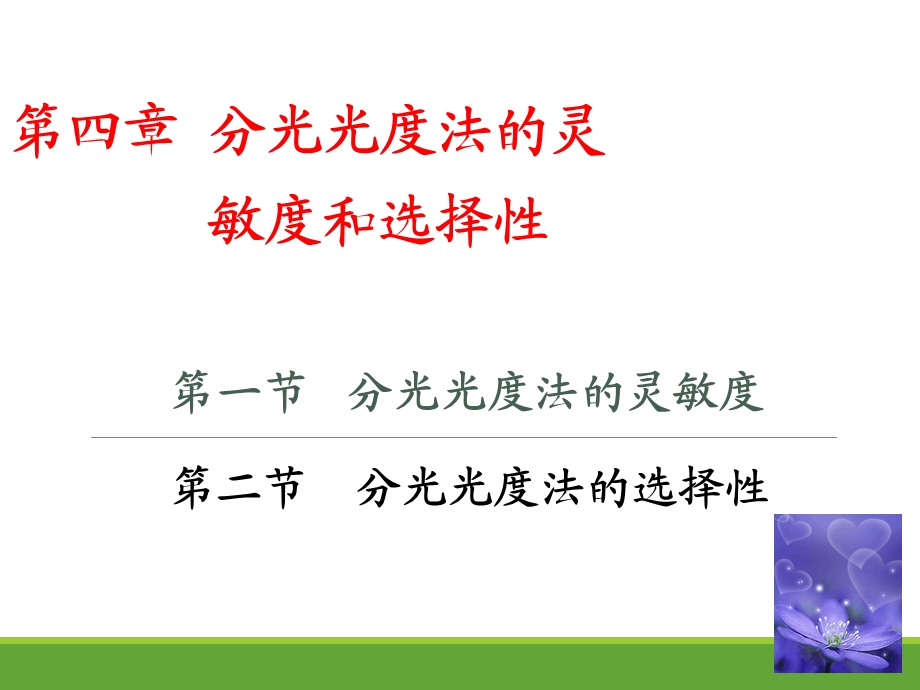 第四章 分光光度法的灵敏度和选择性

第一节 分光光度法的灵敏度

第二节 分光光度法的选择性